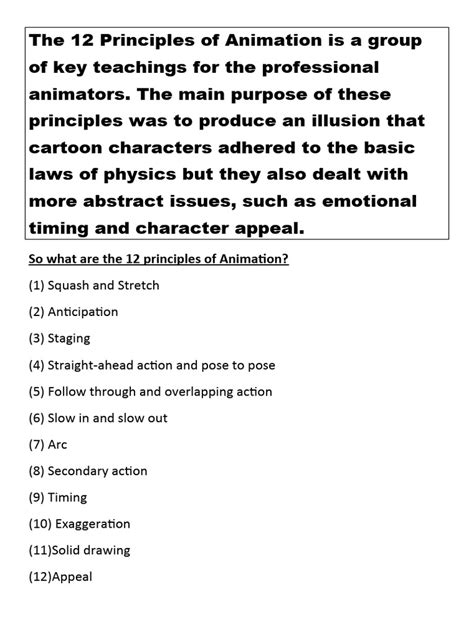 The 12 Principles of Animation is a group of key teachings for the professional animators. The main purpose of these principles was to produce an illusion that cartoon characters adhered to the basic laws of physics but they also dealt with more abstract issues, such as emotional timing and character appeal.

So what are the 12 principles of Animation?

(1) Squash and Stretch

(2) Anticipation

(3) Staging

(4) Straight-ahead action and pose to pose

(5) Follow through and overlapping action

(6) Slow in and slow out

(7) Arc

(8) Secondary action

(9) Timing

(10) Exaggeration

(11)Solid drawing

(12)Appeal